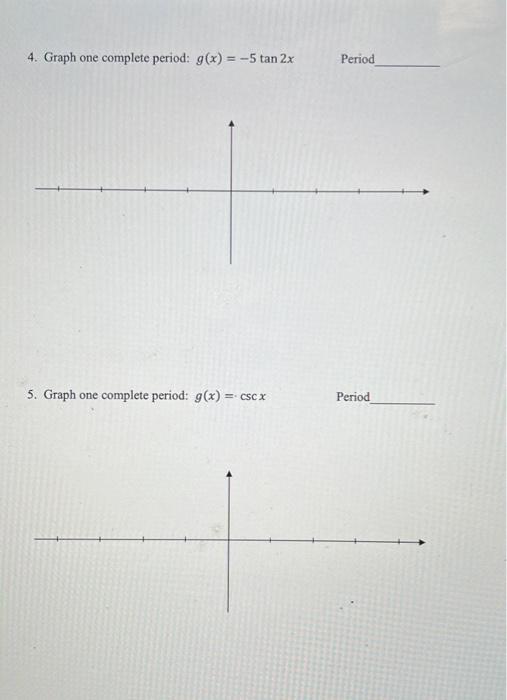 4. Graph one complete period: $g(x) = -5 \tan 2x$ Period__________

5. Graph one complete period: $g(x) = \csc x$ Period__________